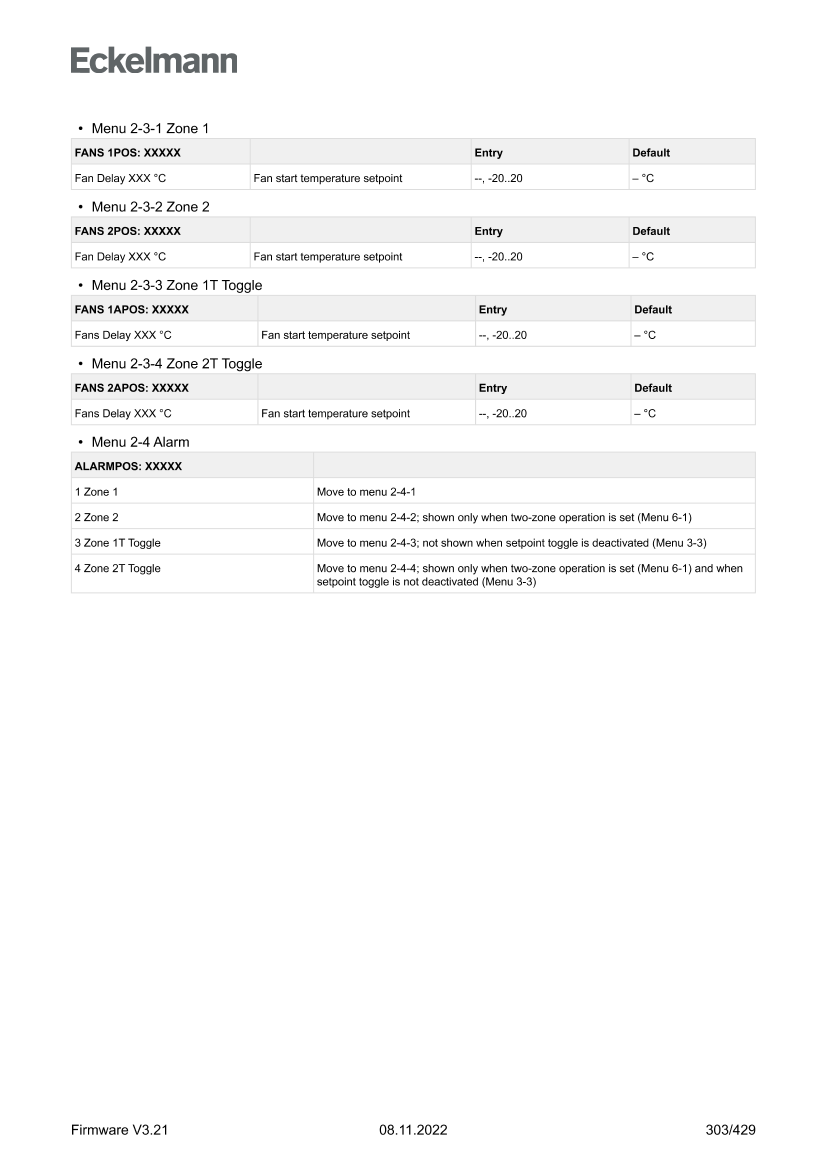 Eckelmann

• Menu 2-3-1 Zone 1

| FANS 1POS: XXXXX | | Entry | Default |
|---|---|---|---|
| Fan Delay XXX °C | Fan start temperature setpoint | --, -20..20 | – °C |

• Menu 2-3-2 Zone 2

| FANS 2POS: XXXXX | | Entry | Default |
|---|---|---|---|
| Fan Delay XXX °C | Fan start temperature setpoint | --, -20..20 | – °C |

• Menu 2-3-3 Zone 1T Toggle

| FANS 1APOS: XXXXX | | Entry | Default |
|---|---|---|---|
| Fans Delay XXX °C | Fan start temperature setpoint | --, -20..20 | – °C |

• Menu 2-3-4 Zone 2T Toggle

| FANS 2APOS: XXXXX | | Entry | Default |
|---|---|---|---|
| Fans Delay XXX °C | Fan start temperature setpoint | --, -20..20 | – °C |

• Menu 2-4 Alarm

| ALARMPOS: XXXXX | |
|---|---|
| 1 Zone 1 | Move to menu 2-4-1 |
| 2 Zone 2 | Move to menu 2-4-2; shown only when two-zone operation is set (Menu 6-1) |
| 3 Zone 1T Toggle | Move to menu 2-4-3; not shown when setpoint toggle is deactivated (Menu 3-3) |
| 4 Zone 2T Toggle | Move to menu 2-4-4; shown only when two-zone operation is set (Menu 6-1) and when setpoint toggle is not deactivated (Menu 3-3) |

Firmware V3.21    08.11.2022    303/429